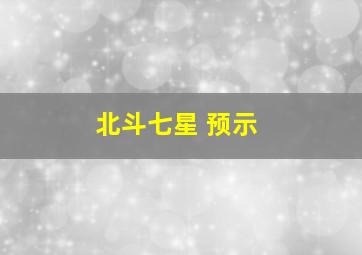 北斗七星 预示